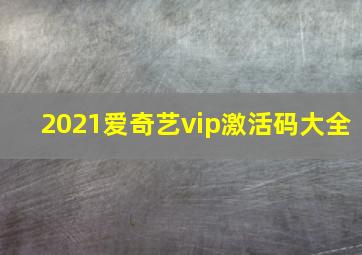 2021爱奇艺vip激活码大全